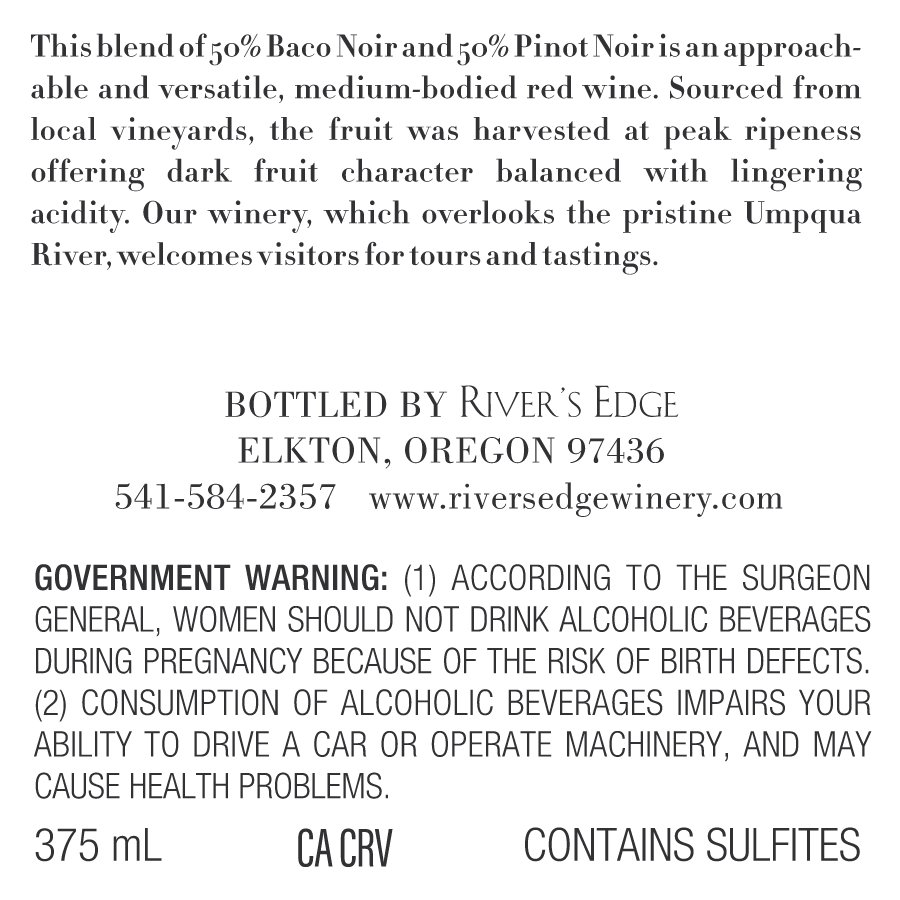 This blend of 50% Baco Noir and 50% Pinot Noir is an approachable and versatile, medium-bodied red wine. Sourced from local vineyards, the fruit was harvested at peak ripeness offering dark fruit character balanced with lingering acidity. Our winery, which overlooks the pristine Umpqua River, welcomes visitors for tours and tastings.

BOTTLED BY RIVER'S EDGE
ELKTON, OREGON 97436
541-584-2357 www.riversedgewinery.com

GOVERNMENT WARNING: (1) ACCORDING TO THE SURGEON GENERAL, WOMEN SHOULD NOT DRINK ALCOHOLIC BEVERAGES DURING PREGNANCY BECAUSE OF THE RISK OF BIRTH DEFECTS. (2) CONSUMPTION OF ALCOHOLIC BEVERAGES IMPAIRS YOUR ABILITY TO DRIVE A CAR OR OPERATE MACHINERY, AND MAY CAUSE HEALTH PROBLEMS.

375 mL CA CRV CONTAINS SULFITES